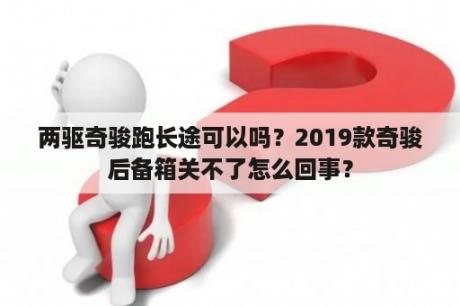 两驱奇骏跑长途可以吗？2019款奇骏后备箱关不了怎么回事？